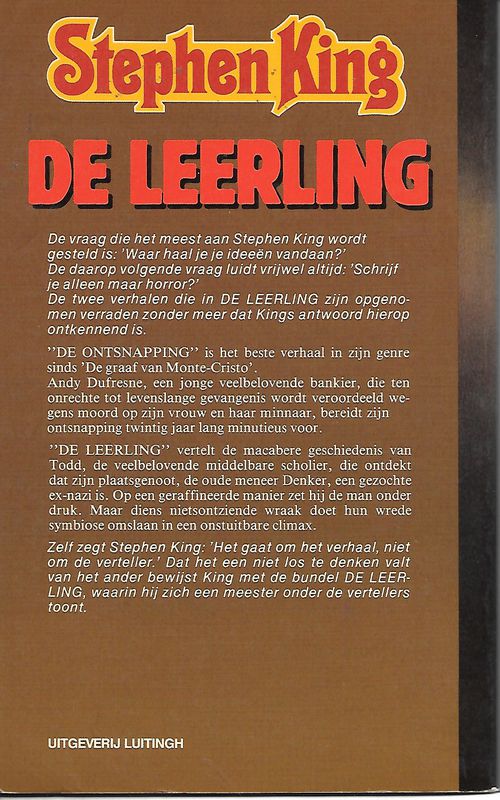 Stephen King

DE LEERLING

De vraag die het meest aan Stephen King wordt gesteld is: 'Waar haal je je ideeën vandaan?'
De daarop volgende vraag luidt vrijwel altijd: 'Schrijf je alleen maar horror?'
De twee verhalen die in DE LEERLING zijn opgenomen verraden zonder meer dat Kings antwoord hierop ontkennend is.

''DE ONTSNAPPING'' is het beste verhaal in zijn genre sinds 'De graaf van Monte-Cristo'.
Andy Dufresne, een jonge veelbelovende bankier, die ten onrechte tot levenslange gevangenis wordt veroordeeld wegens moord op zijn vrouw en haar minnaar, bereidt zijn ontsnapping twintig jaar lang minutieus voor.

''DE LEERLING'' vertelt de macabere geschiedenis van Todd, de veelbelovende middelbare scholier, die ontdekt dat zijn plaatsgenoot, de oude meneer Denker, een gezochte ex-nazi is. Op een geraffineerde manier zet hij de man onder druk. Maar diens nietsontziende wraak doet hun wrede symbiose omslaan in een onstuitbare climax.

Zelf zegt Stephen King: 'Het gaat om het verhaal, niet om de verteller.' Dat het een niet los te denken valt van het ander bewijst King met de bundel DE LEERLING, waarin hij zich een meester onder de vertellers toont.

UITGEVERIJ LUITINGH